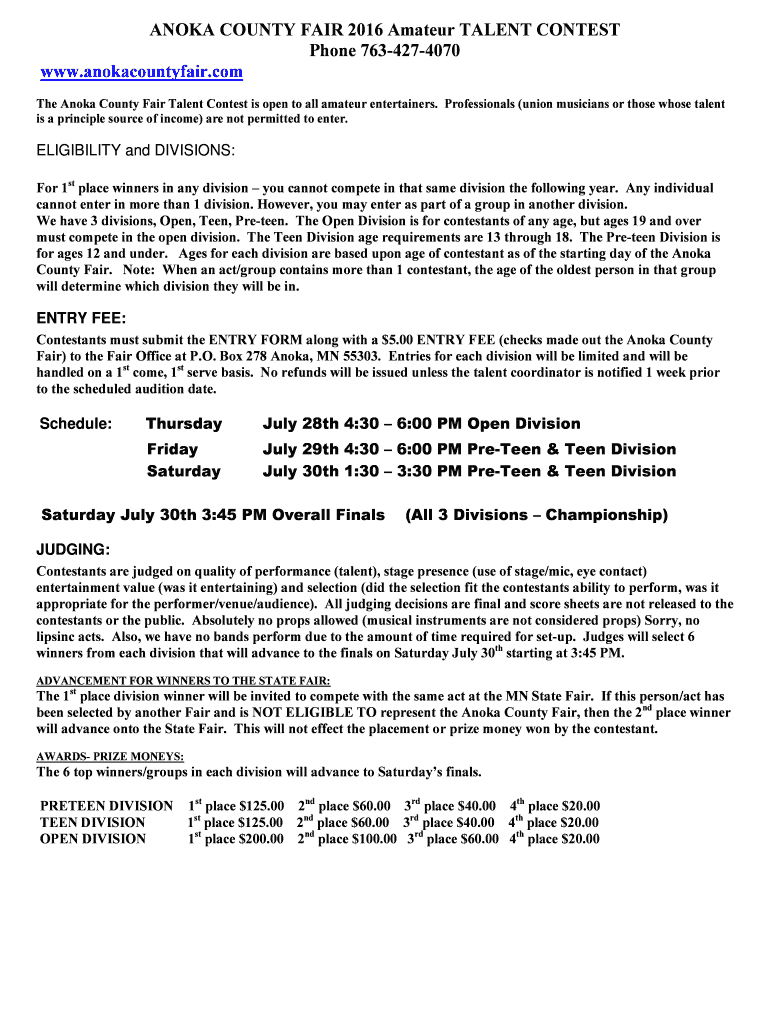 ANOKA COUNTY FAIR 2016 Amateur TALENT CONTEST
Phone 763-427-4070

www.anokacountyfair.com

The Anoka County Fair Talent Contest is open to all amateur entertainers. Professionals (union musicians or those whose talent is a principle source of income) are not permitted to enter.

ELIGIBILITY and DIVISIONS:

For 1$^{st}$ place winners in any division – you cannot compete in that same division the following year. Any individual cannot enter in more than 1 division. However, you may enter as part of a group in another division.
We have 3 divisions, Open, Teen, Pre-teen. The Open Division is for contestants of any age, but ages 19 and over must compete in the open division. The Teen Division age requirements are 13 through 18. The Pre-teen Division is for ages 12 and under. Ages for each division are based upon age of contestant as of the starting day of the Anoka County Fair. Note: When an act/group contains more than 1 contestant, the age of the oldest person in that group will determine which division they will be in.

ENTRY FEE:

Contestants must submit the ENTRY FORM along with a $5.00 ENTRY FEE (checks made out the Anoka County Fair) to the Fair Office at P.O. Box 278 Anoka, MN 55303. Entries for each division will be limited and will be handled on a 1$^{st}$ come, 1$^{st}$ serve basis. No refunds will be issued unless the talent coordinator is notified 1 week prior to the scheduled audition date.

Schedule: Thursday July 28th 4:30 – 6:00 PM Open Division
Friday July 29th 4:30 – 6:00 PM Pre-Teen & Teen Division
Saturday July 30th 1:30 – 3:30 PM Pre-Teen & Teen Division

Saturday July 30th 3:45 PM Overall Finals (All 3 Divisions – Championship)

JUDGING:

Contestants are judged on quality of performance (talent), stage presence (use of stage/mic, eye contact) entertainment value (was it entertaining) and selection (did the selection fit the contestants ability to perform, was it appropriate for the performer/venue/audience). All judging decisions are final and score sheets are not released to the contestants or the public. Absolutely no props allowed (musical instruments are not considered props) Sorry, no lipsinc acts. Also, we have no bands perform due to the amount of time required for set-up. Judges will select 6 winners from each division that will advance to the finals on Saturday July 30$^{th}$ starting at 3:45 PM.

ADVANCEMENT FOR WINNERS TO THE STATE FAIR:
The 1$^{st}$ place division winner will be invited to compete with the same act at the MN State Fair. If this person/act has been selected by another Fair and is NOT ELIGIBLE TO represent the Anoka County Fair, then the 2$^{nd}$ place winner will advance onto the State Fair. This will not effect the placement or prize money won by the contestant.

AWARDS- PRIZE MONEYS:
The 6 top winners/groups in each division will advance to Saturday's finals.

PRETEEN DIVISION 1$^{st}$ place $125.00 2$^{nd}$ place $60.00 3$^{rd}$ place $40.00 4$^{th}$ place $20.00
TEEN DIVISION 1$^{st}$ place $125.00 2$^{nd}$ place $60.00 3$^{rd}$ place $40.00 4$^{th}$ place $20.00
OPEN DIVISION 1$^{st}$ place $200.00 2$^{nd}$ place $100.00 3$^{rd}$ place $60.00 4$^{th}$ place $20.00